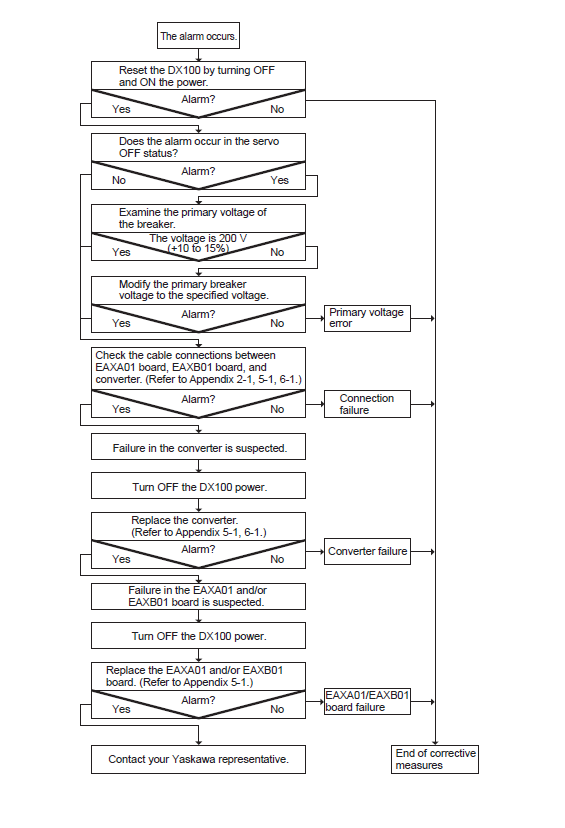 The alarm occurs.

Reset the DX100 by turning OFF and ON the power.

Alarm?
Yes
No

Does the alarm occur in the servo OFF status?

Alarm?
No
Yes

Examine the primary voltage of the breaker.

The voltage is 200 V (+10 to 15%)
Yes
No

Modify the primary breaker voltage to the specified voltage.

Alarm?
Yes
No

Primary voltage error

Check the cable connections between EAXA01 board, EAXB01 board, and converter. (Refer to Appendix 2-1, 5-1, 6-1.)

Alarm?
Yes
No

Connection failure

Failure in the converter is suspected.

Turn OFF the DX100 power.

Replace the converter. (Refer to Appendix 5-1, 6-1.)

Alarm?
Yes
No

Converter failure

Failure in the EAXA01 and/or EAXB01 board is suspected.

Turn OFF the DX100 power.

Replace the EAXA01 and/or EAXB01 board. (Refer to Appendix 5-1.)

Alarm?
Yes
No

EAXA01/EAXB01 board failure

Contact your Yaskawa representative.

End of corrective measures